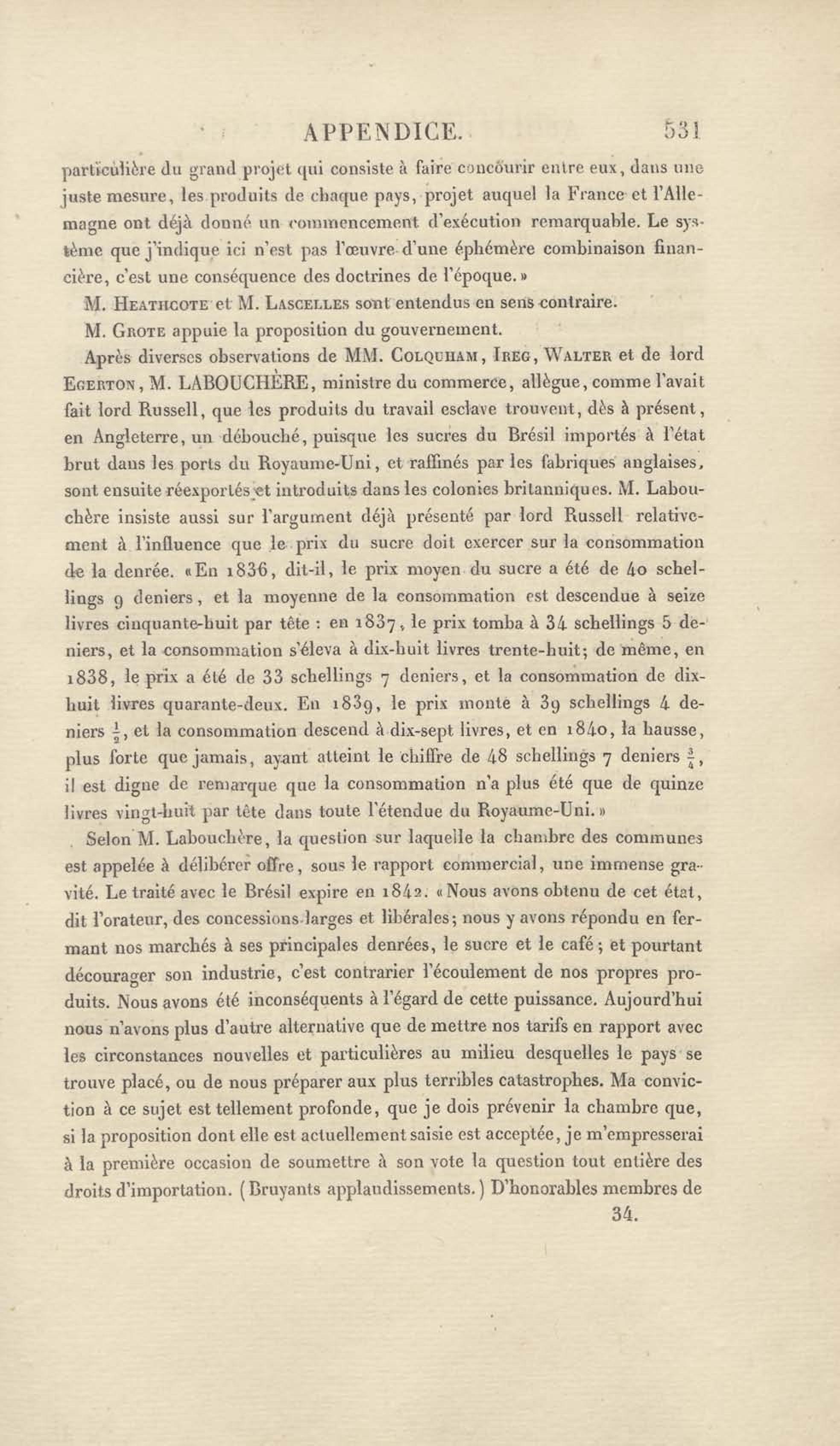 APPENDICE. 531

particulière du grand projet qui consiste à faire concourir entre eux, dans une juste mesure, les produits de chaque pays, projet auquel la France et l'Allemagne ont déjà donné un commencement d'exécution remarquable. Le système que j'indique ici n'est pas l'œuvre d'une éphémère combinaison financière, c'est une conséquence des doctrines de l'époque.»

M. Heathcote et M. Lascelles sont entendus en sens contraire.

M. Grote appuie la proposition du gouvernement.

Après diverses observations de MM. Colquham, Ireg, Walter et de lord Egerton, M. LABOUCHÈRE, ministre du commerce, allègue, comme l'avait fait lord Russell, que les produits du travail esclave trouvent, dès à présent, en Angleterre, un débouché, puisque les sucres du Brésil importés à l'état brut dans les ports du Royaume-Uni, et raffinés par les fabriques anglaises, sont ensuite réexportés et introduits dans les colonies britanniques. M. Labouchère insiste aussi sur l'argument déjà présenté par lord Russell relativement à l'influence que le prix du sucre doit exercer sur la consommation de la denrée. «En 1836, dit-il, le prix moyen du sucre a été de 40 schellings 9 deniers, et la moyenne de la consommation est descendue à seize livres cinquante-huit par tête : en 1837, le prix tomba à 34 schellings 5 deniers, et la consommation s'éleva à dix-huit livres trente-huit; de même, en 1838, le prix a été de 33 schellings 7 deniers, et la consommation de dix-huit livres quarante-deux. En 1839, le prix monte à 39 schellings 4 deniers $\frac{1}{2}$, et la consommation descend à dix-sept livres, et en 1840, la hausse, plus forte que jamais, ayant atteint le chiffre de 48 schellings 7 deniers $\frac{3}{4}$, il est digne de remarque que la consommation n'a plus été que de quinze livres vingt-huit par tête dans toute l'étendue du Royaume-Uni.»

Selon M. Labouchère, la question sur laquelle la chambre des communes est appelée à délibérer offre, sous le rapport commercial, une immense gravité. Le traité avec le Brésil expire en 1842. «Nous avons obtenu de cet état, dit l'orateur, des concessions larges et libérales; nous y avons répondu en fermant nos marchés à ses principales denrées, le sucre et le café; et pourtant décourager son industrie, c'est contrarier l'écoulement de nos propres produits. Nous avons été inconséquents à l'égard de cette puissance. Aujourd'hui nous n'avons plus d'autre alternative que de mettre nos tarifs en rapport avec les circonstances nouvelles et particulières au milieu desquelles le pays se trouve placé, ou de nous préparer aux plus terribles catastrophes. Ma conviction à ce sujet est tellement profonde, que je dois prévenir la chambre que, si la proposition dont elle est actuellement saisie est acceptée, je m'empresserai à la première occasion de soumettre à son vote la question tout entière des droits d'importation. (Bruyants applaudissements.) D'honorables membres de

34.